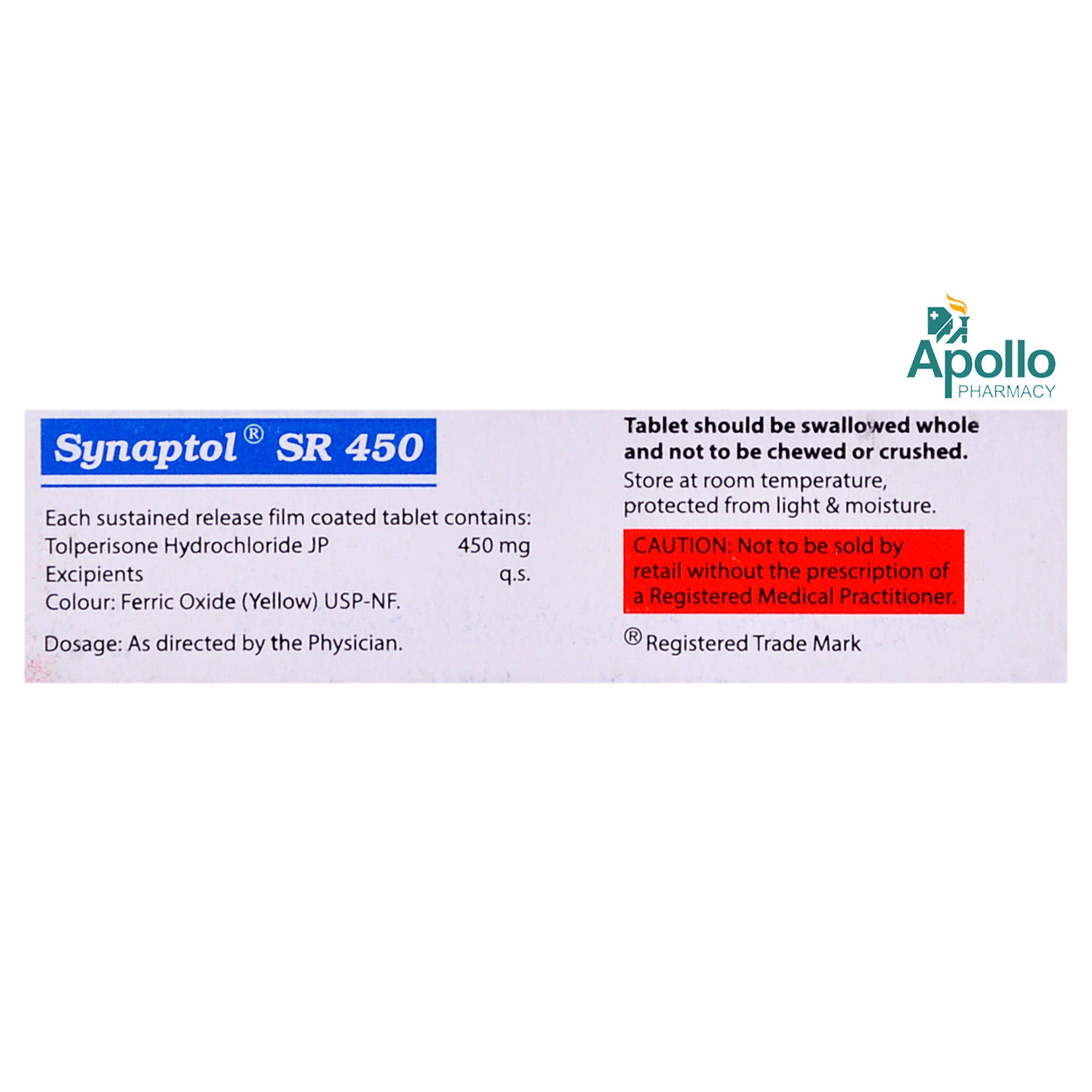 Apollo
PHARMACY

Synaptol® SR 450

Each sustained release film coated tablet contains:
Tolperisone Hydrochloride JP 450 mg
Excipients q.s.
Colour: Ferric Oxide (Yellow) USP-NF.

Dosage: As directed by the Physician.

Tablet should be swallowed whole and not to be chewed or crushed.
Store at room temperature, protected from light & moisture.

CAUTION: Not to be sold by retail without the prescription of a Registered Medical Practitioner.

® Registered Trade Mark